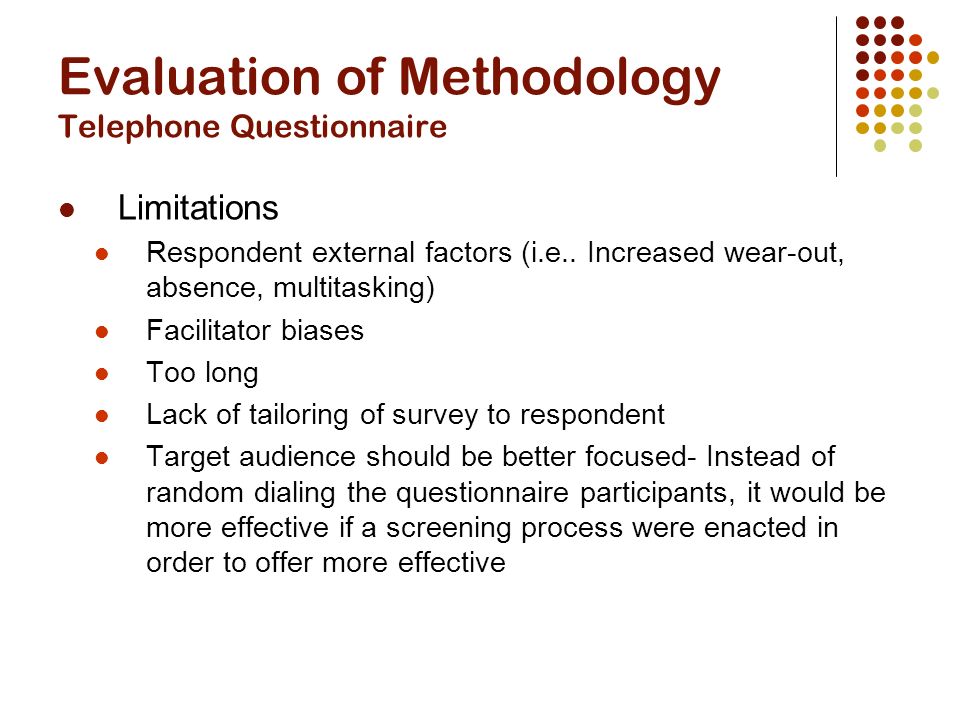 Evaluation of Methodology
Telephone Questionnaire

- Limitations
  - Respondent external factors (i.e.. Increased wear-out, absence, multitasking)
  - Facilitator biases
  - Too long
  - Lack of tailoring of survey to respondent
  - Target audience should be better focused- Instead of random dialing the questionnaire participants, it would be more effective if a screening process were enacted in order to offer more effective